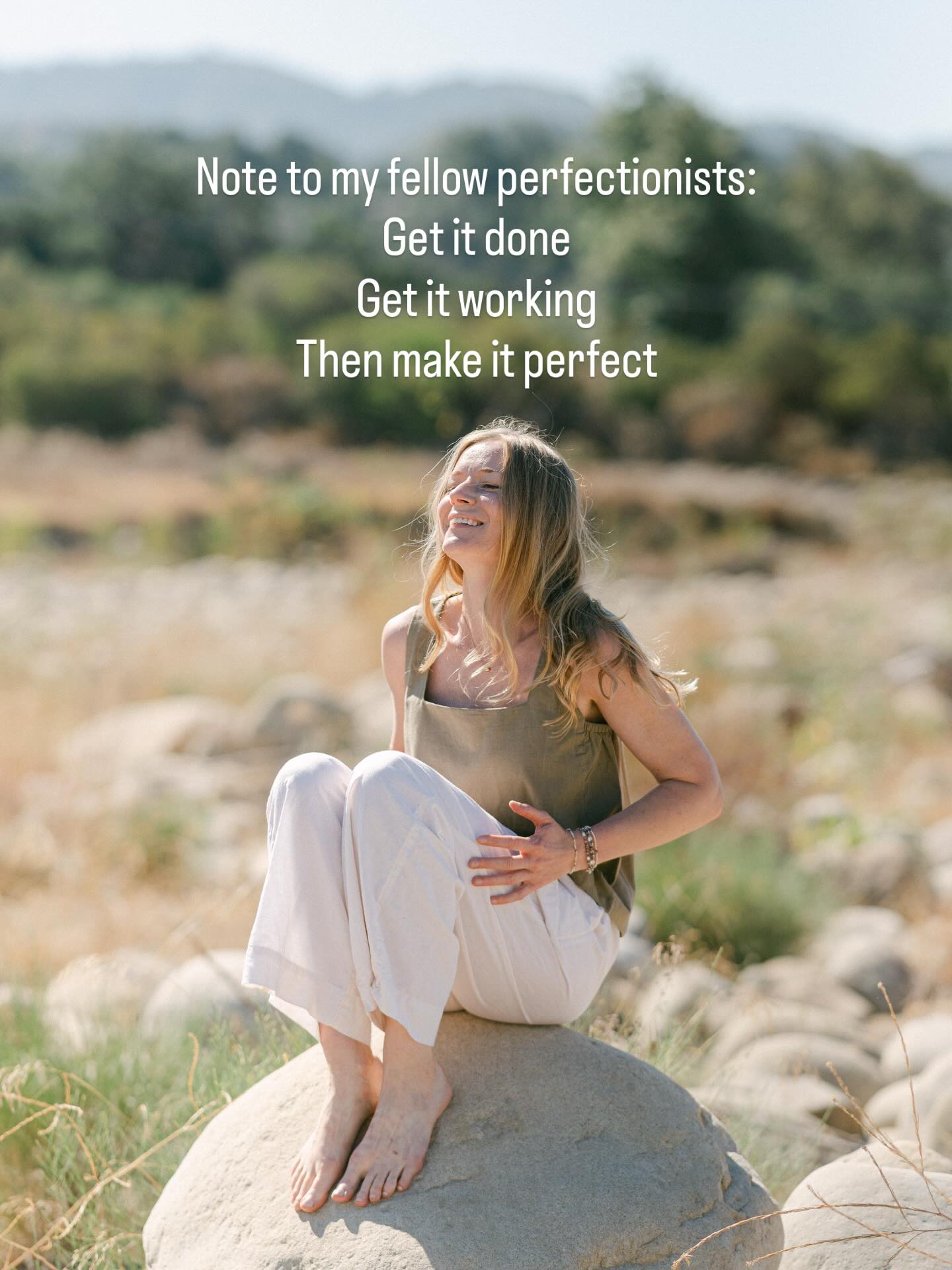 Note to my fellow perfectionists:
Get it done
Get it working
Then make it perfect